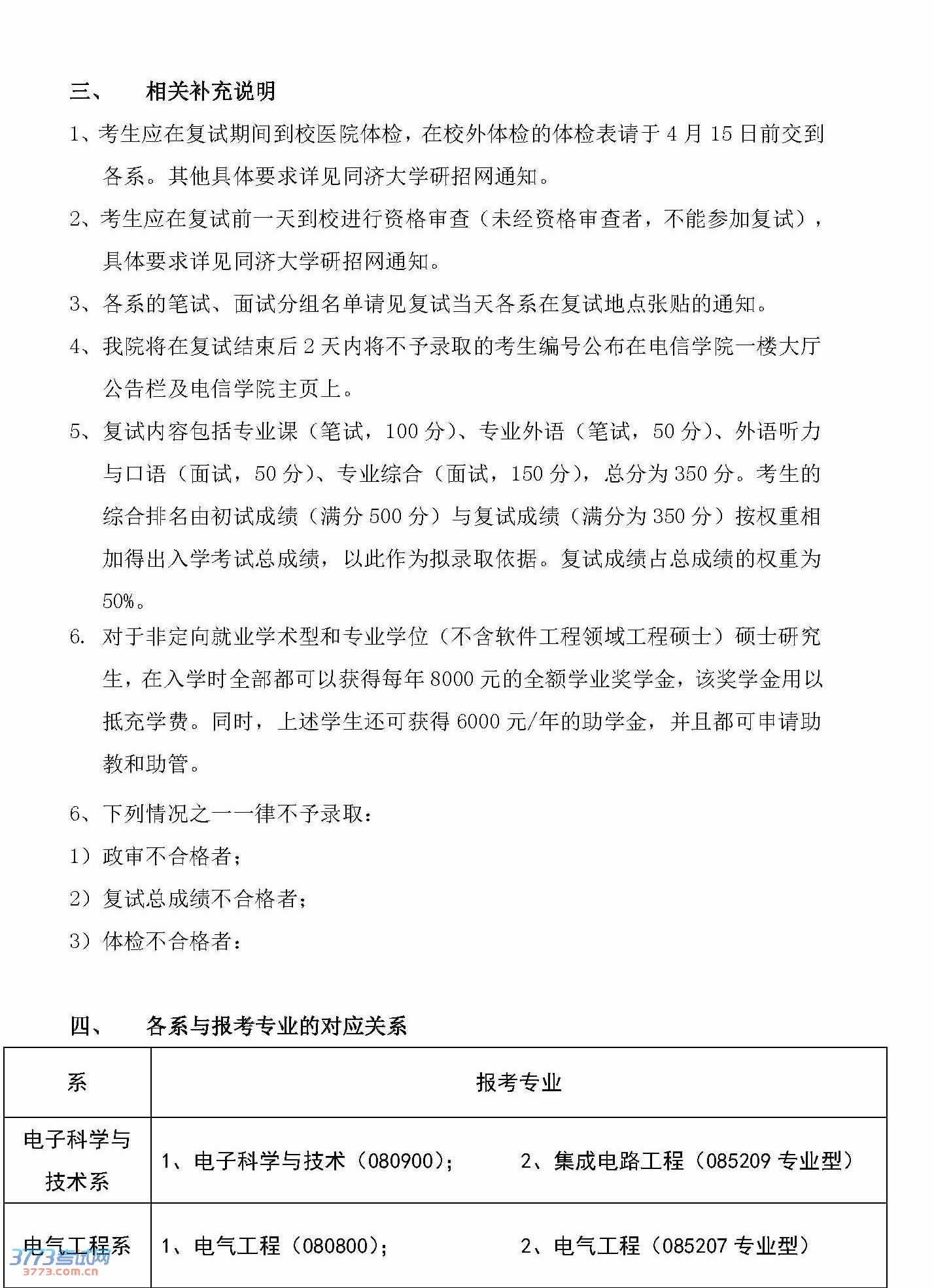 三、 相关补充说明

1、考生应在复试期间到校医院体检，在校外体检的体检表请于 4 月 15 日前交到各系。其他具体要求详见同济大学研招网通知。

2、考生应在复试前一天到校进行资格审查（未经资格审查者，不能参加复试），具体要求详见同济大学研招网通知。

3、各系的笔试、面试分组名单请见复试当天各系在复试地点张贴的通知。

4、我院将在复试结束后 2 天内将不予录取的考生编号公布在电信学院一楼大厅公告栏及电信学院主页上。

5、复试内容包括专业课（笔试，100 分）、专业外语（笔试，50 分）、外语听力与口语（面试，50 分）、专业综合（面试，150 分），总分为 350 分。考生的综合排名由初试成绩（满分 500 分）与复试成绩（满分为 350 分）按权重相加得出入学考试总成绩，以此作为拟录取依据。复试成绩占总成绩的权重为 50%。

6. 对于非定向就业学术型和专业学位（不含软件工程领域工程硕士）硕士研究生，在入学时全部都可以获得每年 8000 元的全额学业奖学金，该奖学金用以抵充学费。同时，上述学生还可获得 6000 元/年的助学金，并且都可申请助教和助管。

6、下列情况之一一律不予录取：

1）政审不合格者；

2）复试总成绩不合格者；

3）体检不合格者：

四、 各系与报考专业的对应关系

| 系 | 报考专业 |
|---|---|
| 电子科学与技术系 | 1、电子科学与技术（080900）； 2、集成电路工程（085209 专业型） |
| 电气工程系 | 1、电气工程（080800）； 2、电气工程（085207 专业型） |

3773考试网
3773.com.cn